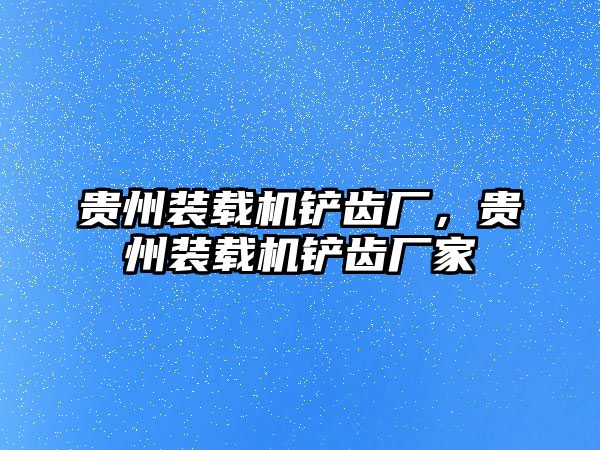 贵州装载机铲齿厂，贵州装载机铲齿厂家